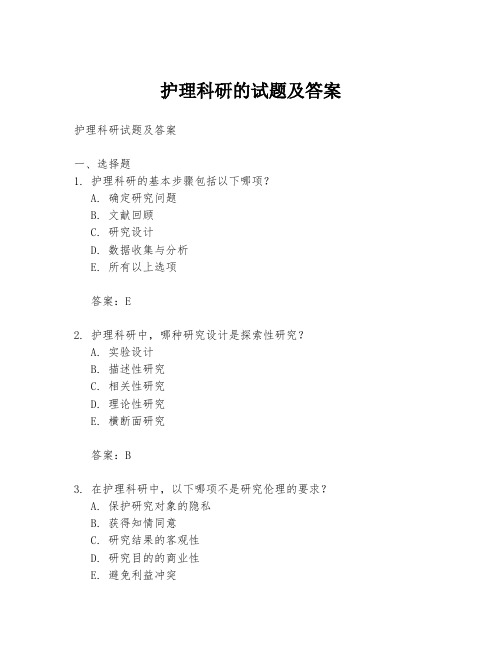 护理科研的试题及答案

护理科研试题及答案

一、选择题
1. 护理科研的基本步骤包括以下哪项？
A. 确定研究问题
B. 文献回顾
C. 研究设计
D. 数据收集与分析
E. 所有以上选项

答案：E

2. 护理科研中，哪种研究设计是探索性研究？
A. 实验设计
B. 描述性研究
C. 相关性研究
D. 理论性研究
E. 横断面研究

答案：B

3. 在护理科研中，以下哪项不是研究伦理的要求？
A. 保护研究对象的隐私
B. 获得知情同意
C. 研究结果的客观性
D. 研究目的的商业性
E. 避免利益冲突